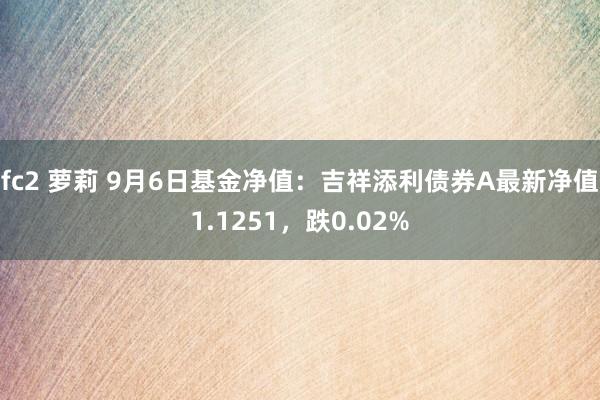 fc2 萝莉 9月6日基金净值：吉祥添利债券A最新净值1.1251，跌0.02%